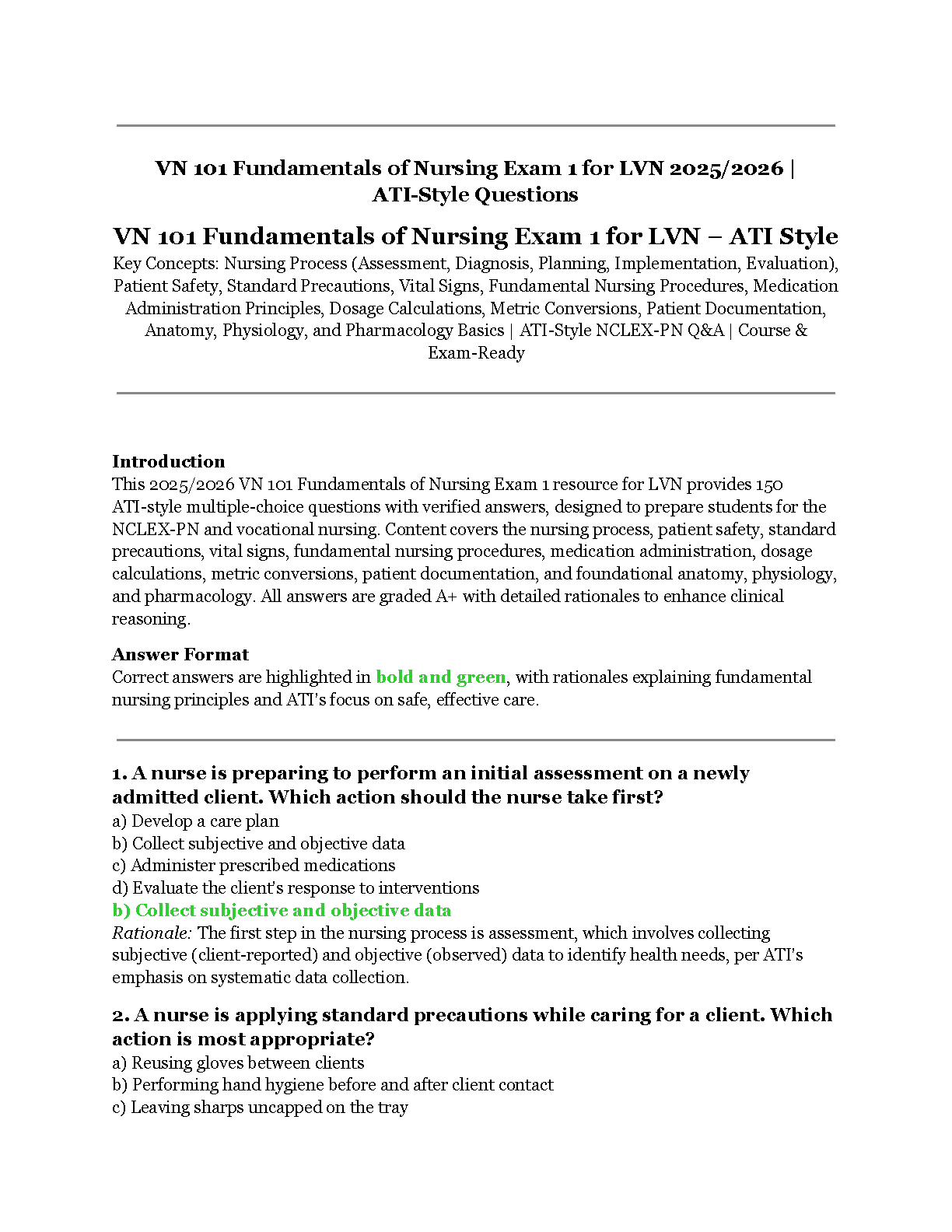 VN 101 Fundamentals of Nursing Exam 1 for LVN 2025/2026 | ATI-Style Questions

VN 101 Fundamentals of Nursing Exam 1 for LVN – ATI Style

Key Concepts: Nursing Process (Assessment, Diagnosis, Planning, Implementation, Evaluation), Patient Safety, Standard Precautions, Vital Signs, Fundamental Nursing Procedures, Medication Administration Principles, Dosage Calculations, Metric Conversions, Patient Documentation, Anatomy, Physiology, and Pharmacology Basics | ATI-Style NCLEX-PN Q&A | Course & Exam-Ready

Introduction
This 2025/2026 VN 101 Fundamentals of Nursing Exam 1 resource for LVN provides 150 ATI-style multiple-choice questions with verified answers, designed to prepare students for the NCLEX-PN and vocational nursing. Content covers the nursing process, patient safety, standard precautions, vital signs, fundamental nursing procedures, medication administration, dosage calculations, metric conversions, patient documentation, and foundational anatomy, physiology, and pharmacology. All answers are graded A+ with detailed rationales to enhance clinical reasoning.

Answer Format
Correct answers are highlighted in bold and green, with rationales explaining fundamental nursing principles and ATI's focus on safe, effective care.

1. A nurse is preparing to perform an initial assessment on a newly admitted client. Which action should the nurse take first?
a) Develop a care plan
b) Collect subjective and objective data
c) Administer prescribed medications
d) Evaluate the client's response to interventions
b) Collect subjective and objective data
Rationale: The first step in the nursing process is assessment, which involves collecting subjective (client-reported) and objective (observed) data to identify health needs, per ATI's emphasis on systematic data collection.

2. A nurse is applying standard precautions while caring for a client. Which action is most appropriate?
a) Reusing gloves between clients
b) Performing hand hygiene before and after client contact
c) Leaving sharps uncapped on the tray